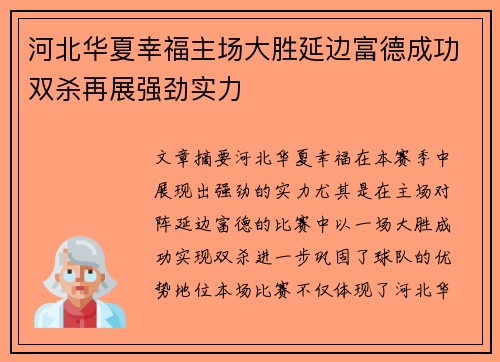 河北华夏幸福主场大胜延边富德成功双杀再展强劲实力

文章摘要河北华夏幸福在本赛季中展现出强劲的实力尤其是在主场对阵延边富德的比赛中以一场大胜成功实现双杀进一步巩固了球队的优势地位本场比赛不仅体现了河北华